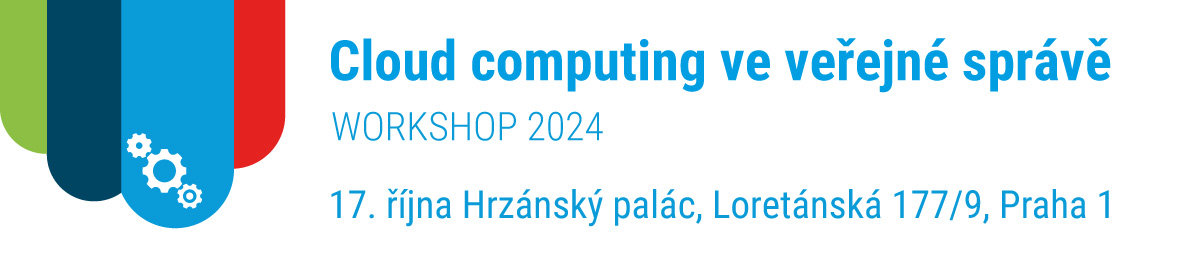 Cloud computing ve veřejné správě

WORKSHOP 2024

17. října Hrzánský palác, Loretánská 177/9, Praha 1